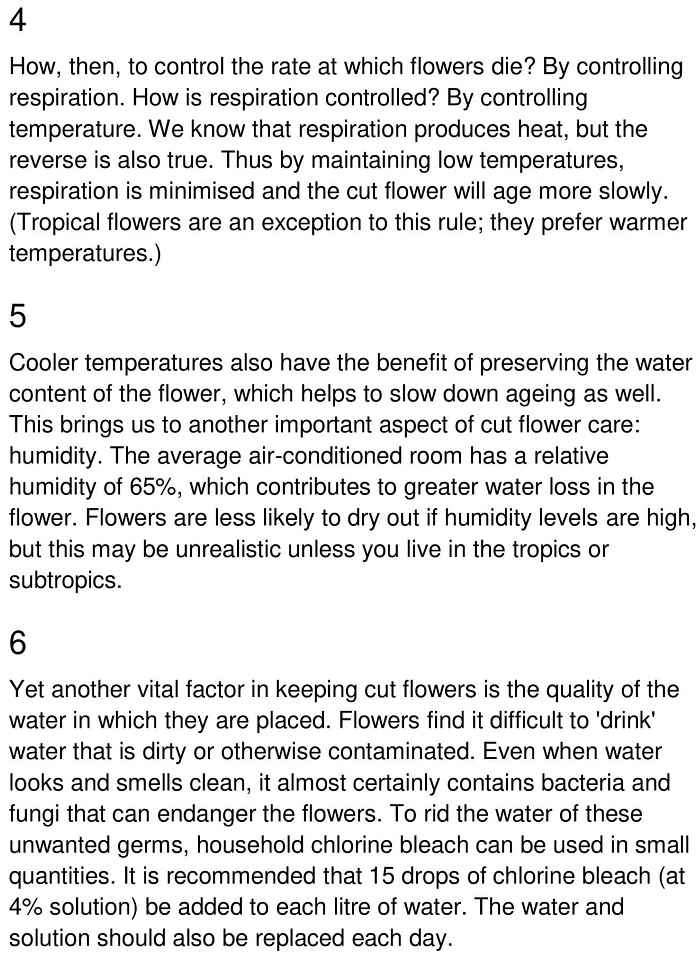 4

How, then, to control the rate at which flowers die? By controlling respiration. How is respiration controlled? By controlling temperature. We know that respiration produces heat, but the reverse is also true. Thus by maintaining low temperatures, respiration is minimised and the cut flower will age more slowly. (Tropical flowers are an exception to this rule; they prefer warmer temperatures.)

5

Cooler temperatures also have the benefit of preserving the water content of the flower, which helps to slow down ageing as well. This brings us to another important aspect of cut flower care: humidity. The average air-conditioned room has a relative humidity of 65%, which contributes to greater water loss in the flower. Flowers are less likely to dry out if humidity levels are high, but this may be unrealistic unless you live in the tropics or subtropics.

6

Yet another vital factor in keeping cut flowers is the quality of the water in which they are placed. Flowers find it difficult to 'drink' water that is dirty or otherwise contaminated. Even when water looks and smells clean, it almost certainly contains bacteria and fungi that can endanger the flowers. To rid the water of these unwanted germs, household chlorine bleach can be used in small quantities. It is recommended that 15 drops of chlorine bleach (at 4% solution) be added to each litre of water. The water and solution should also be replaced each day.